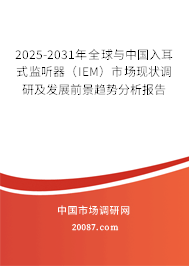 2025-2031年全球与中国入耳式监听器（IEM）市场现状调研及发展前景趋势分析报告

中国市场调研网

20087.com